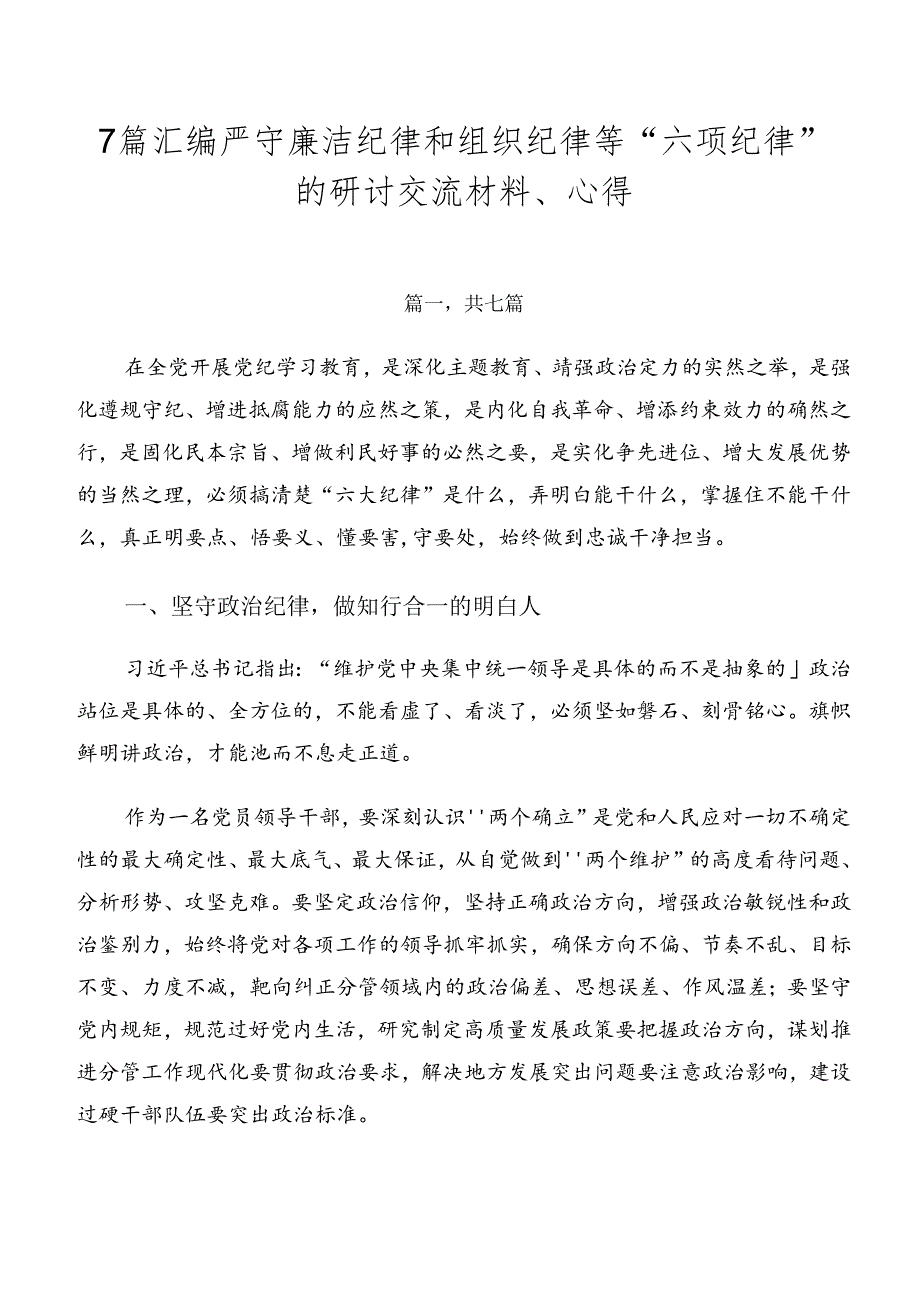 7篇汇编严守廉洁纪律和组织纪律等“六项纪律”的研讨交流材料、心得

篇一，共七篇

在全党开展党纪学习教育，是深化主题教育、靖强政治定力的实然之举，是强化遵规守纪、增进抵腐能力的应然之策，是内化自我革命、增添约束效力的确然之行，是固化民本宗旨、增做利民好事的必然之要，是实化争先进位、增大发展优势的当然之理，必须搞清楚“六大纪律”是什么，弄明白能干什么，掌握住不能干什么，真正明要点、悟要义、懂要害，守要处，始终做到忠诚干净担当。

一、坚守政治纪律，做知行合一的明白人

习近平总书记指出：“维护党中央集中统一领导是具体的而不是抽象的」政治站位是具体的、全方位的，不能看虚了、看淡了，必须坚如磐石、刻骨铭心。旗帜鲜明讲政治，才能池而不息走正道。

作为一名党员领导干部，要深刻认识''两个确立”是党和人民应对一切不确定性的最大确定性、最大底气、最大保证，从自觉做到''两个维护”的高度看待问题、分析形势、攻坚克难。要坚定政治信仰，坚持正确政治方向，增强政治敏锐性和政治鉴别力，始终将党对各项工作的领导抓牢抓实，确保方向不偏、节奏不乱、目标不变、力度不减，靶向纠正分管领域内的政治偏差、思想误差、作风温差；要坚守党内规矩，规范过好党内生活，研究制定高质量发展政策要把握政治方向，谋划推进分管工作现代化要贯彻政治要求，解决地方发展突出问题要注意政治影响，建设过硬干部队伍要突出政治标准。